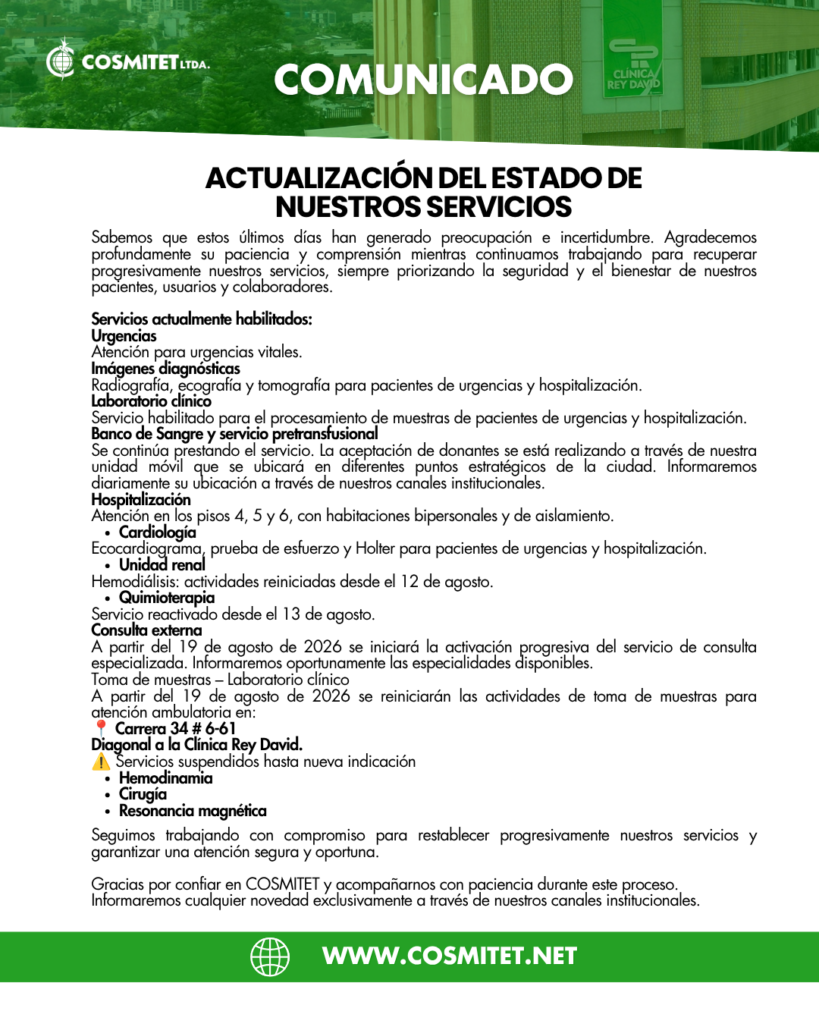 COSMITET LTDA.

COMUNICADO

CLÍNICA REY DAVID

ACTUALIZACIÓN DEL ESTADO DE NUESTROS SERVICIOS

Sabemos que estos últimos días han generado preocupación e incertidumbre. Agradecemos profundamente su paciencia y comprensión mientras continuamos trabajando para recuperar progresivamente nuestros servicios, siempre priorizando la seguridad y el bienestar de nuestros pacientes, usuarios y colaboradores.

Servicios actualmente habilitados:
Urgencias
Atención para urgencias vitales.
Imágenes diagnósticas
Radiografía, ecografía y tomografía para pacientes de urgencias y hospitalización.
Laboratorio clínico
Servicio habilitado para el procesamiento de muestras de pacientes de urgencias y hospitalización.
Banco de Sangre y servicio pretransfusional
Se continúa prestando el servicio. La aceptación de donantes se está realizando a través de nuestra unidad móvil que se ubicará en diferentes puntos estratégicos de la ciudad. Informaremos diariamente su ubicación a través de nuestros canales institucionales.
Hospitalización
Atención en los pisos 4, 5 y 6, con habitaciones bipersonales y de aislamiento.
• Cardiología
Ecocardiograma, prueba de esfuerzo y Holter para pacientes de urgencias y hospitalización.
• Unidad renal
Hemodiálisis: actividades reiniciadas desde el 12 de agosto.
• Quimioterapia
Servicio reactivado desde el 13 de agosto.
Consulta externa
A partir del 19 de agosto de 2026 se iniciará la activación progresiva del servicio de consulta especializada. Informaremos oportunamente las especialidades disponibles.
Toma de muestras – Laboratorio clínico
A partir del 19 de agosto de 2026 se reiniciarán las actividades de toma de muestras para atención ambulatoria en:
📍 Carrera 34 # 6-61
Diagonal a la Clínica Rey David.
⚠️ Servicios suspendidos hasta nueva indicación
• Hemodinamia
• Cirugía
• Resonancia magnética

Seguimos trabajando con compromiso para restablecer progresivamente nuestros servicios y garantizar una atención segura y oportuna.

Gracias por confiar en COSMITET y acompañarnos con paciencia durante este proceso.
Informaremos cualquier novedad exclusivamente a través de nuestros canales institucionales.

WWW.COSMITET.NET